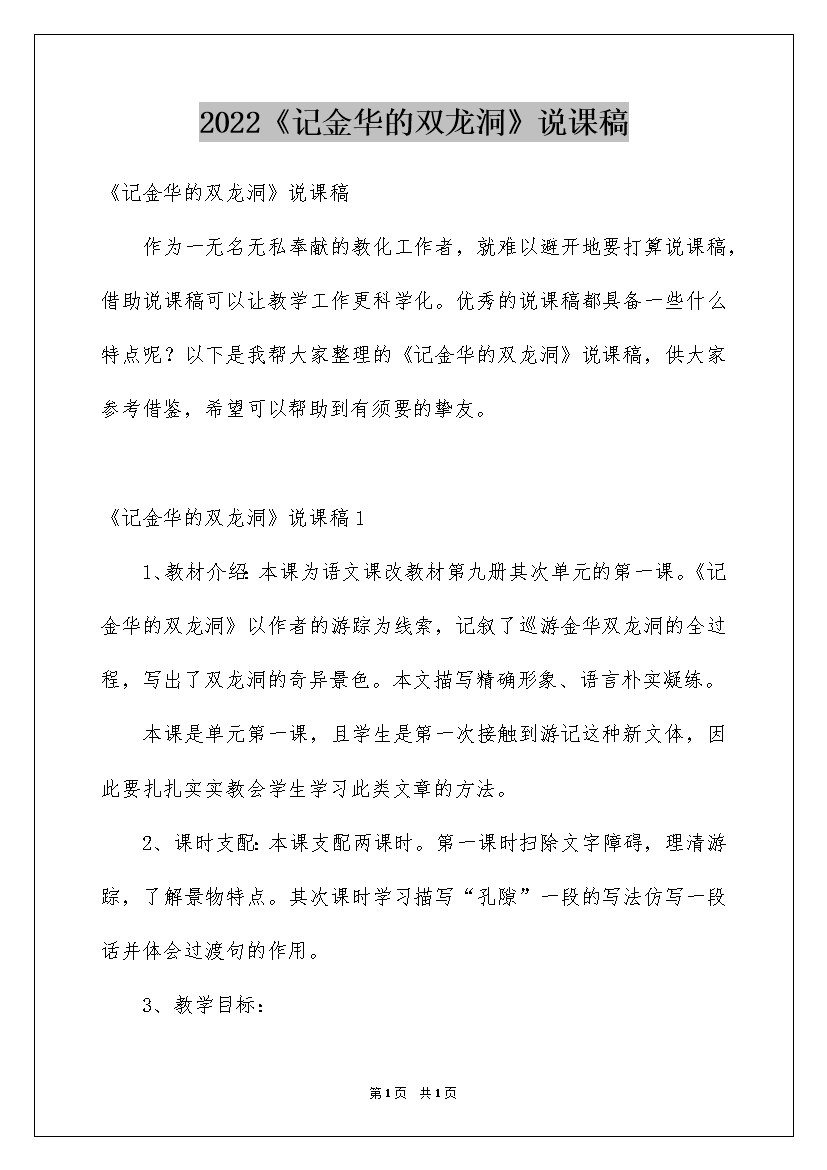 2022《记金华的双龙洞》说课稿

《记金华的双龙洞》说课稿

作为一无名无私奉献的教化工作者，就难以避开地要打算说课稿，借助说课稿可以让教学工作更科学化。优秀的说课稿都具备一些什么特点呢？以下是我帮大家整理的《记金华的双龙洞》说课稿，供大家参考借鉴，希望可以帮助到有须要的挚友。

《记金华的双龙洞》说课稿1

1、教材介绍：本课为语文课改教材第九册其次单元的第一课。《记金华的双龙洞》以作者的游踪为线索，记叙了巡游金华双龙洞的全过程，写出了双龙洞的奇异景色。本文描写精确形象、语言朴实凝练。

本课是单元第一课，且学生是第一次接触到游记这种新文体，因此要扎扎实实教会学生学习此类文章的方法。

2、课时支配：本课支配两课时。第一课时扫除文字障碍，理清游踪，了解景物特点。其次课时学习描写“孔隙”一段的写法仿写一段话并体会过渡句的作用。

3、教学目标：

第1页 共1页